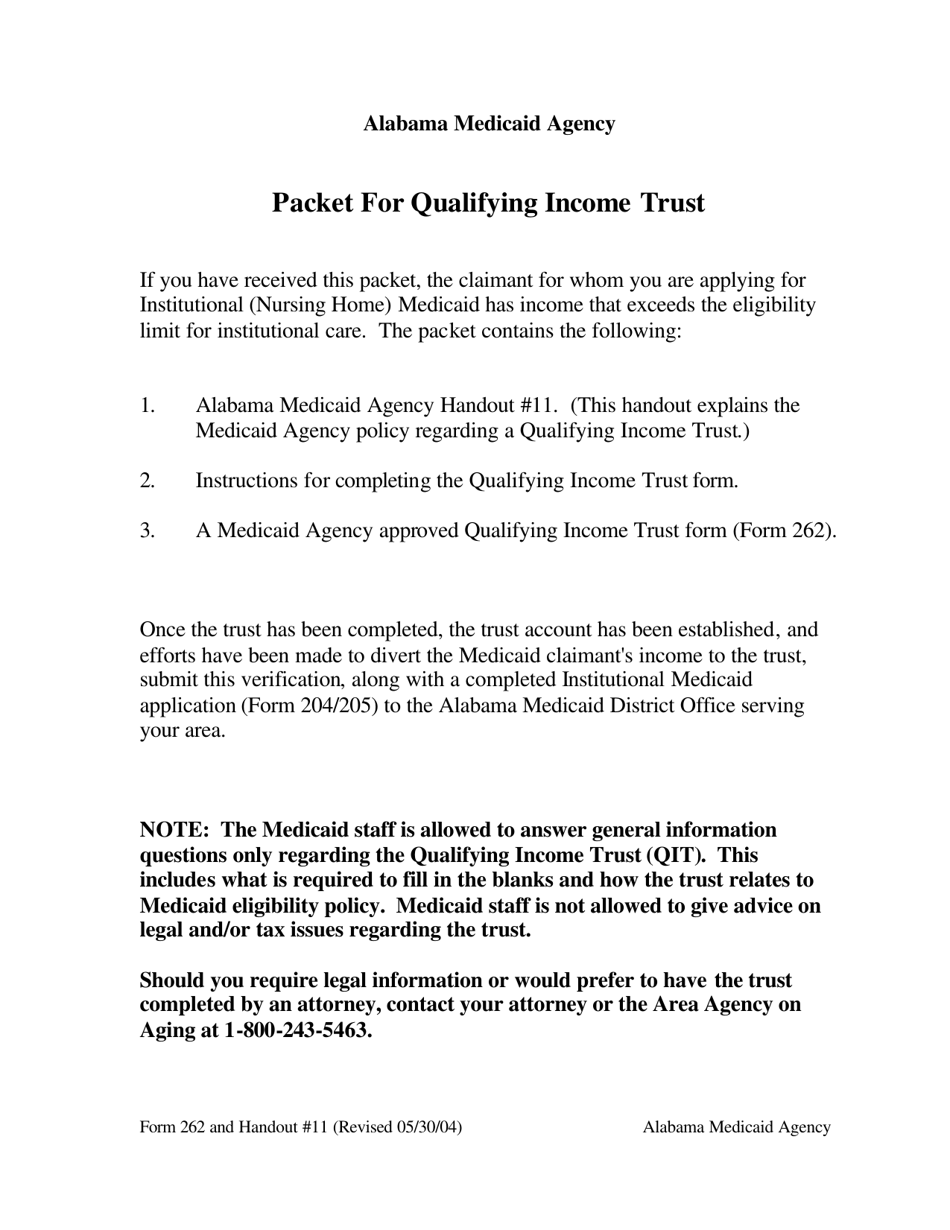 Alabama Medicaid Agency

Packet For Qualifying Income Trust

If you have received this packet, the claimant for whom you are applying for Institutional (Nursing Home) Medicaid has income that exceeds the eligibility limit for institutional care. The packet contains the following:

1. Alabama Medicaid Agency Handout #11. (This handout explains the Medicaid Agency policy regarding a Qualifying Income Trust.)

2. Instructions for completing the Qualifying Income Trust form.

3. A Medicaid Agency approved Qualifying Income Trust form (Form 262).

Once the trust has been completed, the trust account has been established, and efforts have been made to divert the Medicaid claimant's income to the trust, submit this verification, along with a completed Institutional Medicaid application (Form 204/205) to the Alabama Medicaid District Office serving your area.

NOTE: The Medicaid staff is allowed to answer general information questions only regarding the Qualifying Income Trust (QIT). This includes what is required to fill in the blanks and how the trust relates to Medicaid eligibility policy. Medicaid staff is not allowed to give advice on legal and/or tax issues regarding the trust.

Should you require legal information or would prefer to have the trust completed by an attorney, contact your attorney or the Area Agency on Aging at 1-800-243-5463.

Form 262 and Handout #11 (Revised 05/30/04) Alabama Medicaid Agency